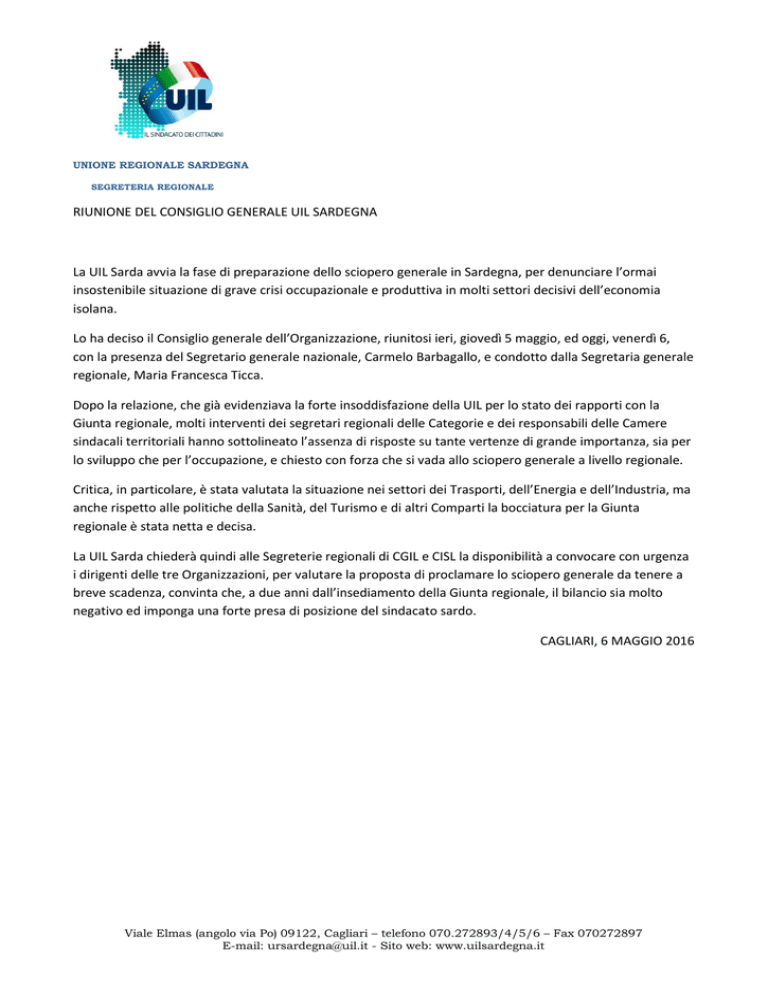 UIL
IL SINDACATO DEI CITTADINI

UNIONE REGIONALE SARDEGNA

SEGRETERIA REGIONALE

RIUNIONE DEL CONSIGLIO GENERALE UIL SARDEGNA

La UIL Sarda avvia la fase di preparazione dello sciopero generale in Sardegna, per denunciare l'ormai insostenibile situazione di grave crisi occupazionale e produttiva in molti settori decisivi dell'economia isolana.

Lo ha deciso il Consiglio generale dell'Organizzazione, riunitosi ieri, giovedì 5 maggio, ed oggi, venerdì 6, con la presenza del Segretario generale nazionale, Carmelo Barbagallo, e condotto dalla Segretaria generale regionale, Maria Francesca Ticca.

Dopo la relazione, che già evidenziava la forte insoddisfazione della UIL per lo stato dei rapporti con la Giunta regionale, molti interventi dei segretari regionali delle Categorie e dei responsabili delle Camere sindacali territoriali hanno sottolineato l'assenza di risposte su tante vertenze di grande importanza, sia per lo sviluppo che per l'occupazione, e chiesto con forza che si vada allo sciopero generale a livello regionale.

Critica, in particolare, è stata valutata la situazione nei settori dei Trasporti, dell'Energia e dell'Industria, ma anche rispetto alle politiche della Sanità, del Turismo e di altri Comparti la bocciatura per la Giunta regionale è stata netta e decisa.

La UIL Sarda chiederà quindi alle Segreterie regionali di CGIL e CISL la disponibilità a convocare con urgenza i dirigenti delle tre Organizzazioni, per valutare la proposta di proclamare lo sciopero generale da tenere a breve scadenza, convinta che, a due anni dall'insediamento della Giunta regionale, il bilancio sia molto negativo ed imponga una forte presa di posizione del sindacato sardo.

CAGLIARI, 6 MAGGIO 2016

Viale Elmas (angolo via Po) 09122, Cagliari – telefono 070.272893/4/5/6 – Fax 070272897
E-mail: ursardegna@uil.it - Sito web: www.uilsardegna.it